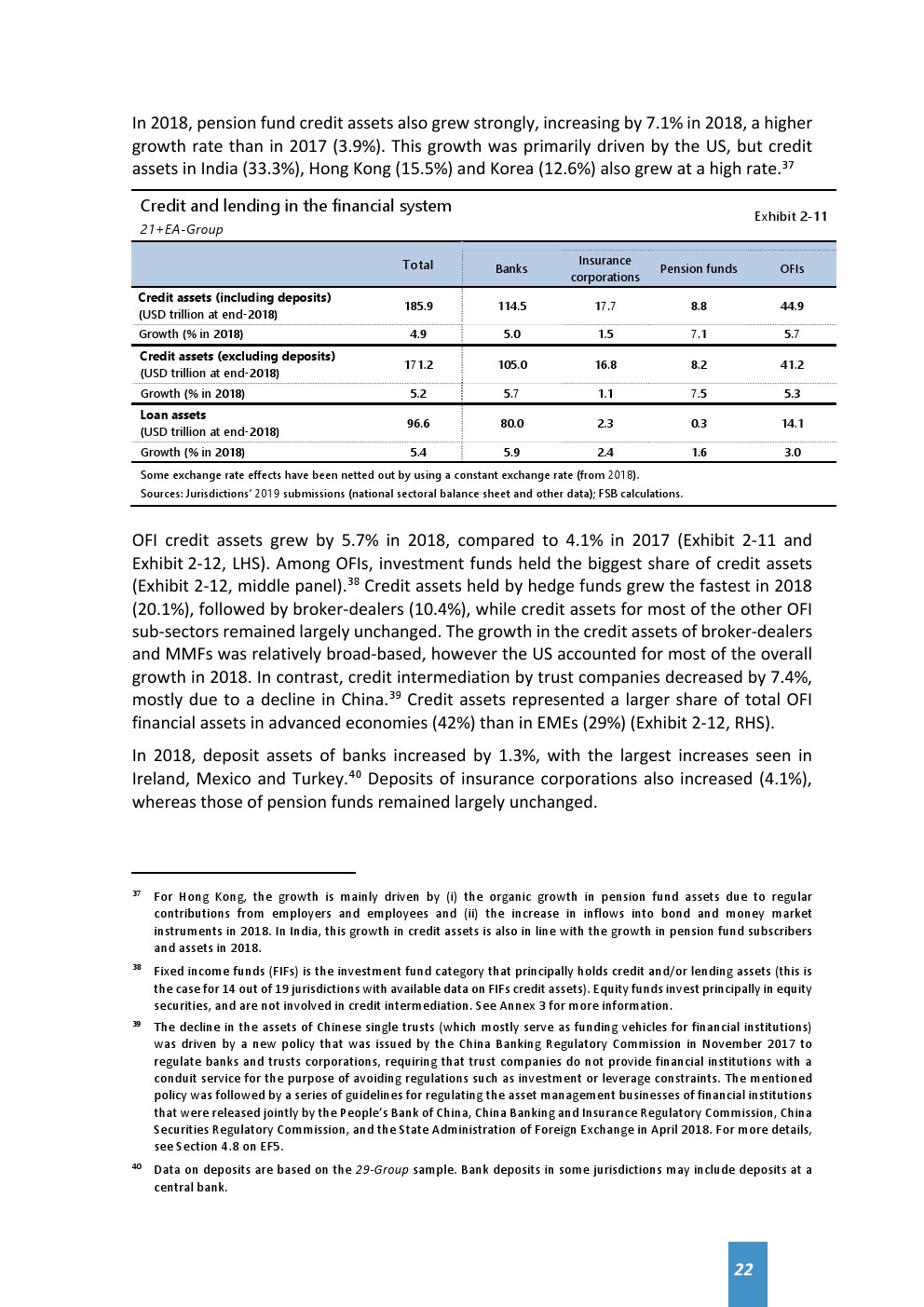 In 2018, pension fund credit assets also grew strongly, increasing by 7.1% in 2018, a higher growth rate than in 2017 (3.9%). This growth was primarily driven by the US, but credit assets in India (33.3%), Hong Kong (15.5%) and Korea (12.6%) also grew at a high rate.$^{37}$

Credit and lending in the financial system
21+EA-Group

Exhibit 2-11

| | Total | Banks | Insurance corporations | Pension funds | OFIs |
|---|---|---|---|---|---|
| Credit assets (including deposits) (USD trillion at end-2018) | 185.9 | 114.5 | 17.7 | 8.8 | 44.9 |
| Growth (% in 2018) | 4.9 | 5.0 | 1.5 | 7.1 | 5.7 |
| Credit assets (excluding deposits) (USD trillion at end-2018) | 171.2 | 105.0 | 16.8 | 8.2 | 41.2 |
| Growth (% in 2018) | 5.2 | 5.7 | 1.1 | 7.5 | 5.3 |
| Loan assets (USD trillion at end-2018) | 96.6 | 80.0 | 2.3 | 0.3 | 14.1 |
| Growth (% in 2018) | 5.4 | 5.9 | 2.4 | 1.6 | 3.0 |

Some exchange rate effects have been netted out by using a constant exchange rate (from 2018).
Sources: Jurisdictions' 2019 submissions (national sectoral balance sheet and other data); FSB calculations.

OFI credit assets grew by 5.7% in 2018, compared to 4.1% in 2017 (Exhibit 2-11 and Exhibit 2-12, LHS). Among OFIs, investment funds held the biggest share of credit assets (Exhibit 2-12, middle panel).$^{38}$ Credit assets held by hedge funds grew the fastest in 2018 (20.1%), followed by broker-dealers (10.4%), while credit assets for most of the other OFI sub-sectors remained largely unchanged. The growth in the credit assets of broker-dealers and MMFs was relatively broad-based, however the US accounted for most of the overall growth in 2018. In contrast, credit intermediation by trust companies decreased by 7.4%, mostly due to a decline in China.$^{39}$ Credit assets represented a larger share of total OFI financial assets in advanced economies (42%) than in EMEs (29%) (Exhibit 2-12, RHS).

In 2018, deposit assets of banks increased by 1.3%, with the largest increases seen in Ireland, Mexico and Turkey.$^{40}$ Deposits of insurance corporations also increased (4.1%), whereas those of pension funds remained largely unchanged.

$^{37}$ For Hong Kong, the growth is mainly driven by (i) the organic growth in pension fund assets due to regular contributions from employers and employees and (ii) the increase in inflows into bond and money market instruments in 2018. In India, this growth in credit assets is also in line with the growth in pension fund subscribers and assets in 2018.

$^{38}$ Fixed income funds (FIFs) is the investment fund category that principally holds credit and/or lending assets (this is the case for 14 out of 19 jurisdictions with available data on FIFs credit assets). Equity funds invest principally in equity securities, and are not involved in credit intermediation. See Annex 3 for more information.

$^{39}$ The decline in the assets of Chinese single trusts (which mostly serve as funding vehicles for financial institutions) was driven by a new policy that was issued by the China Banking Regulatory Commission in November 2017 to regulate banks and trusts corporations, requiring that trust companies do not provide financial institutions with a conduit service for the purpose of avoiding regulations such as investment or leverage constraints. The mentioned policy was followed by a series of guidelines for regulating the asset management businesses of financial institutions that were released jointly by the People's Bank of China, China Banking and Insurance Regulatory Commission, China Securities Regulatory Commission, and the State Administration of Foreign Exchange in April 2018. For more details, see Section 4.8 on EF5.

$^{40}$ Data on deposits are based on the 29-Group sample. Bank deposits in some jurisdictions may include deposits at a central bank.

22